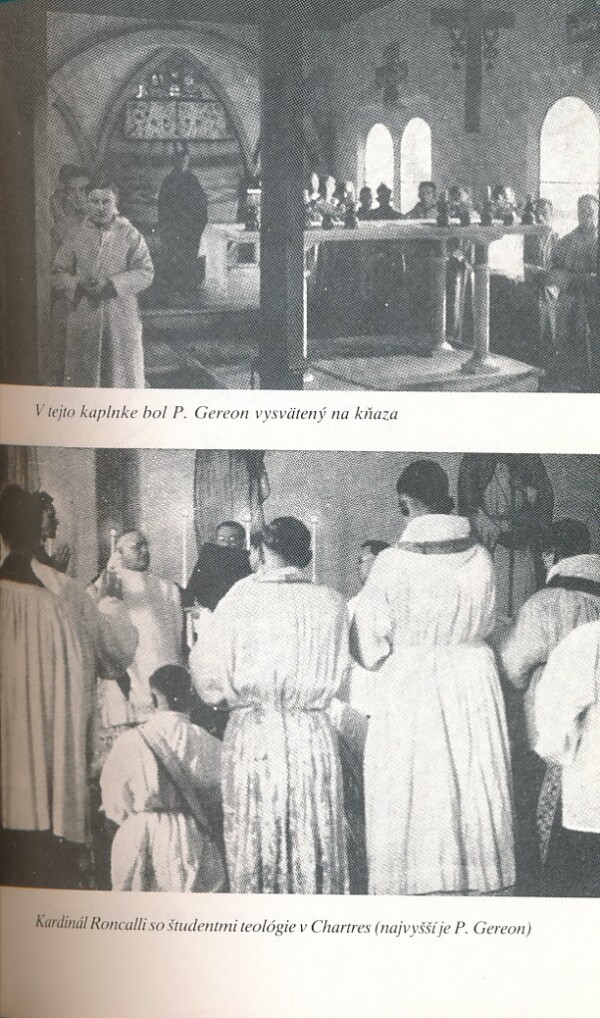 V tejto kaplnke bol P. Gereon vysvätený na kňaza

Kardinál Roncalli so študentmi teológie v Chartres (najvyšší je P. Gereon)